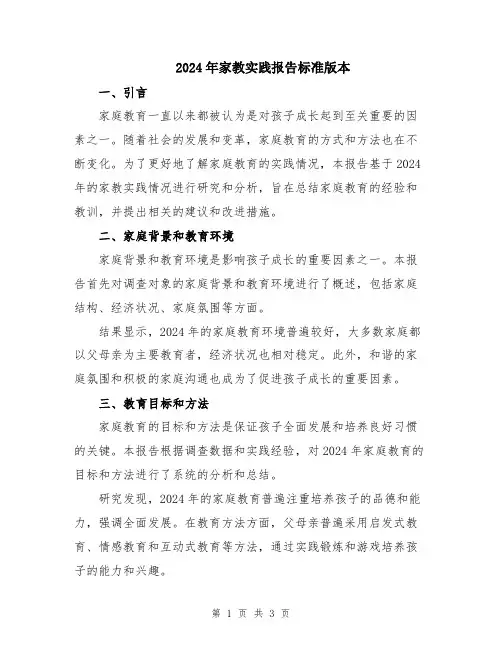 2024年家教实践报告标准版本

一、引言

家庭教育一直以来都被认为是对孩子成长起到至关重要的因素之一。随着社会的发展和变革，家庭教育的方式和方法也在不断变化。为了更好地了解家庭教育的实践情况，本报告基于2024年的家教实践情况进行研究和分析，旨在总结家庭教育的经验和教训，并提出相关的建议和改进措施。

二、家庭背景和教育环境

家庭背景和教育环境是影响孩子成长的重要因素之一。本报告首先对调查对象的家庭背景和教育环境进行了概述，包括家庭结构、经济状况、家庭氛围等方面。

结果显示，2024年的家庭教育环境普遍较好，大多数家庭都以父母亲为主要教育者，经济状况也相对稳定。此外，和谐的家庭氛围和积极的家庭沟通也成为了促进孩子成长的重要因素。

三、教育目标和方法

家庭教育的目标和方法是保证孩子全面发展和培养良好习惯的关键。本报告根据调查数据和实践经验，对2024年家庭教育的目标和方法进行了系统的分析和总结。

研究发现，2024年的家庭教育普遍注重培养孩子的品德和能力，强调全面发展。在教育方法方面，父母亲普遍采用启发式教育、情感教育和互动式教育等方法，通过实践锻炼和游戏培养孩子的能力和兴趣。

第 1 页 共 3 页